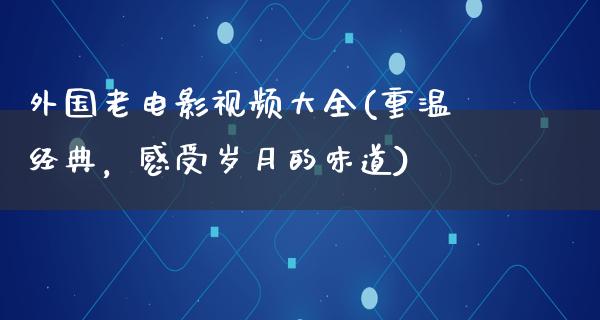 外国老电影视频大全(重温经典，感受岁月的味道)